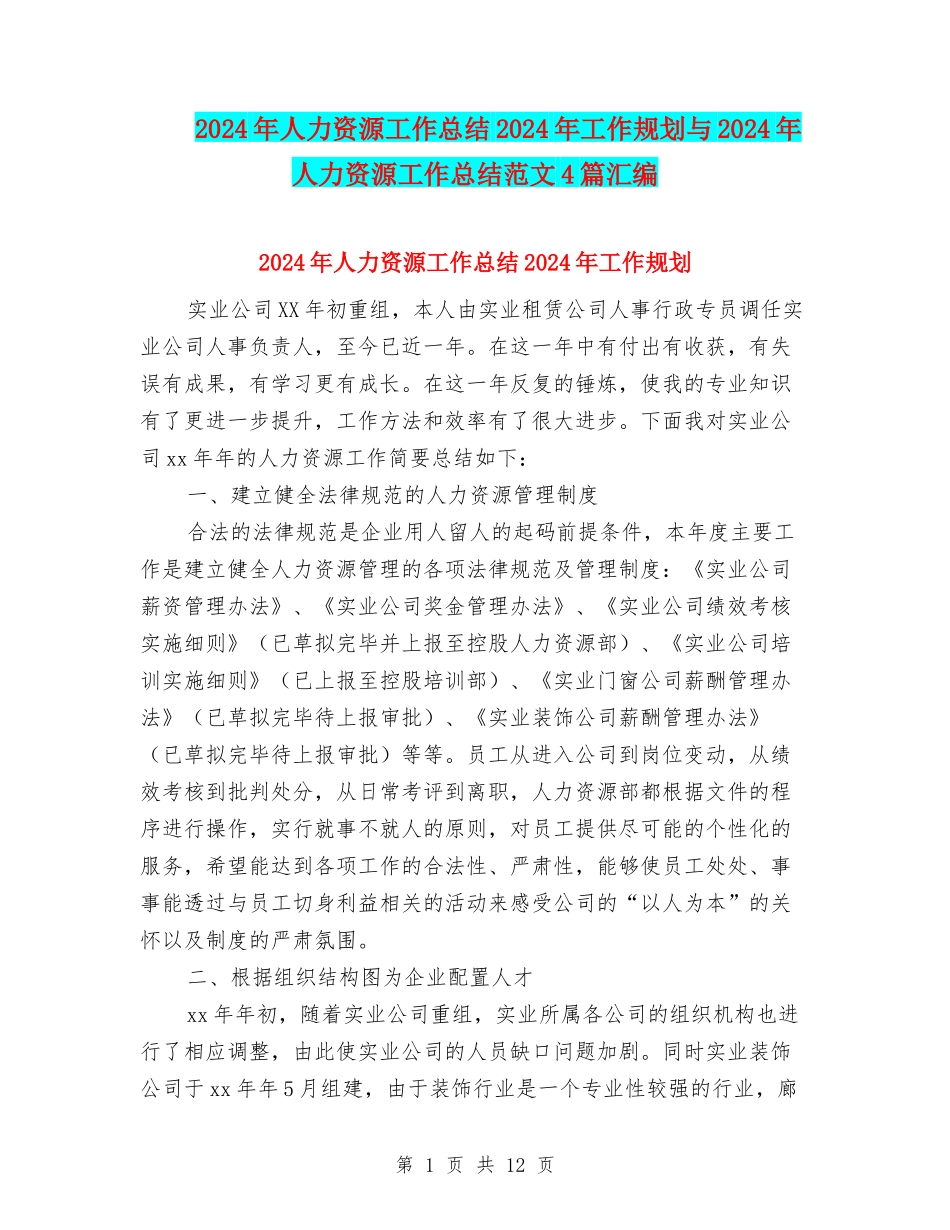 2024年人力资源工作总结2024年工作规划与2024年人力资源工作总结范文4篇汇编

2024年人力资源工作总结2024年工作规划

实业公司XX年初重组，本人由实业租赁公司人事行政专员调任实业公司人事负责人，至今已近一年。在这一年中有付出有收获，有失误有成果，有学习更有成长。在这一年反复的锤炼，使我的专业知识有了更进一步提升，工作方法和效率有了很大进步。下面我对实业公司xx年年的人力资源工作简要总结如下：

一、建立健全法律规范的人力资源管理制度

合法的法律规范是企业用人留人的起码前提条件，本年度主要工作是建立健全人力资源管理的各项法律规范及管理制度：《实业公司薪资管理办法》、《实业公司奖金管理办法》、《实业公司绩效考核实施细则》（已草拟完毕并上报至控股人力资源部）、《实业公司培训实施细则》（已上报至控股培训部）、《实业门窗公司薪酬管理办法》（已草拟完毕待上报审批）、《实业装饰公司薪酬管理办法》（已草拟完毕待上报审批）等等。员工从进入公司到岗位变动，从绩效考核到批判处分，从日常考评到离职，人力资源部都根据文件的程序进行操作，实行就事不就人的原则，对员工提供尽可能的个性化的服务，希望能达到各项工作的合法性、严肃性，能够使员工处处、事事能透过与员工切身利益相关的活动来感受公司的“以人为本”的关怀以及制度的严肃氛围。

二、根据组织结构图为企业配置人才

xx年年初，随着实业公司重组，实业所属各公司的组织机构也进行了相应调整，由此使实业公司的人员缺口问题加剧。同时实业装饰公司于xx年年5月组建，由于装饰行业是一个专业性较强的行业，廊

第 1 页 共 12 页